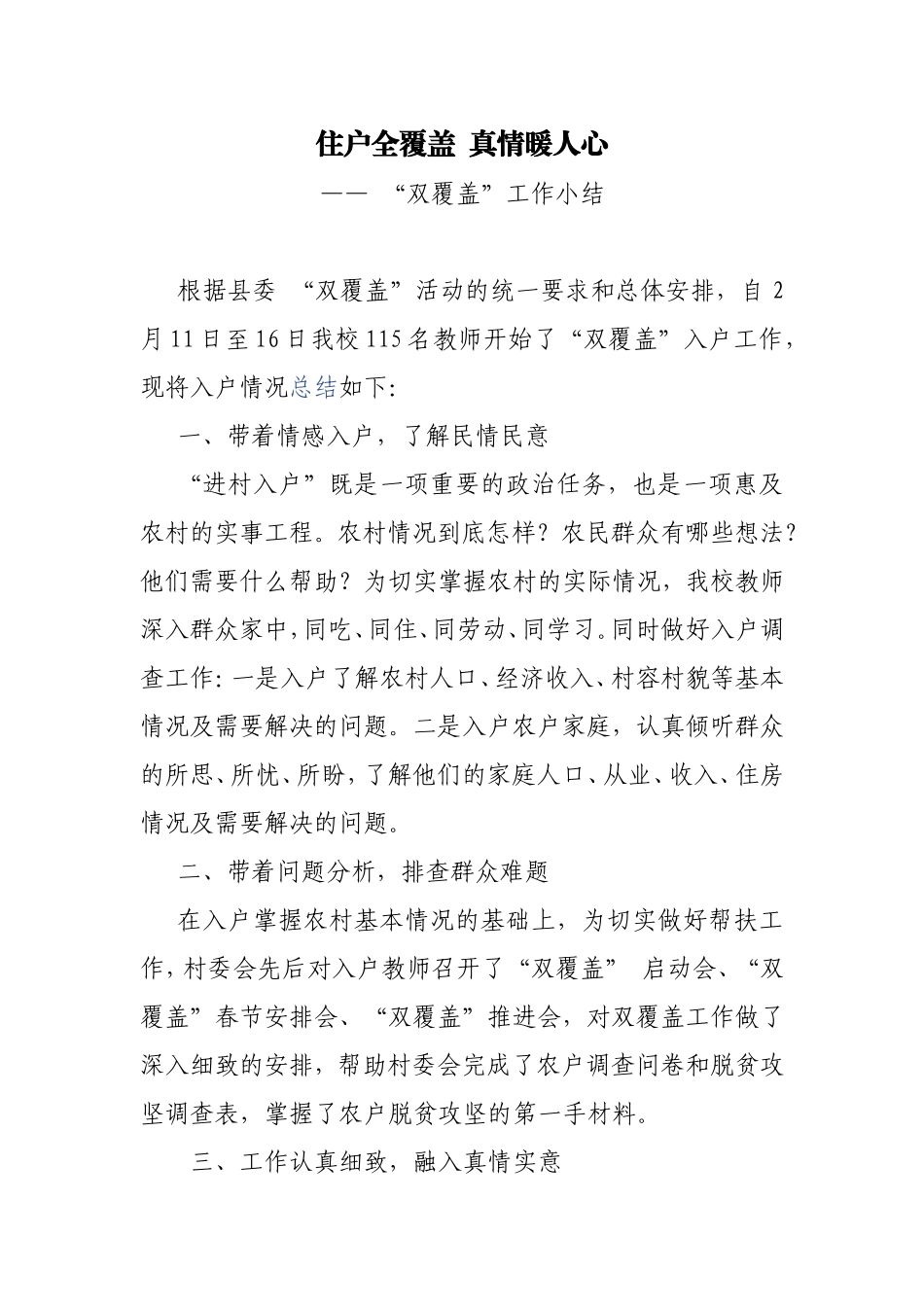 住户全覆盖 真情暖人心

—— “双覆盖”工作小结

根据县委 “双覆盖”活动的统一要求和总体安排，自 2 月 11 日至 16 日我校 115 名教师开始了“双覆盖”入户工作，现将入户情况总结如下：

一、带着情感入户，了解民情民意

“进村入户”既是一项重要的政治任务，也是一项惠及农村的实事工程。农村情况到底怎样？农民群众有哪些想法？他们需要什么帮助？为切实掌握农村的实际情况，我校教师深入群众家中，同吃、同住、同劳动、同学习。同时做好入户调查工作：一是入户了解农村人口、经济收入、村容村貌等基本情况及需要解决的问题。二是入户农户家庭，认真倾听群众的所思、所忧、所盼，了解他们的家庭人口、从业、收入、住房情况及需要解决的问题。

二、带着问题分析，排查群众难题

在入户掌握农村基本情况的基础上，为切实做好帮扶工作，村委会先后对入户教师召开了“双覆盖” 启动会、“双覆盖”春节安排会、“双覆盖”推进会，对双覆盖工作做了深入细致的安排，帮助村委会完成了农户调查问卷和脱贫攻坚调查表，掌握了农户脱贫攻坚的第一手材料。

三、工作认真细致，融入真情实意